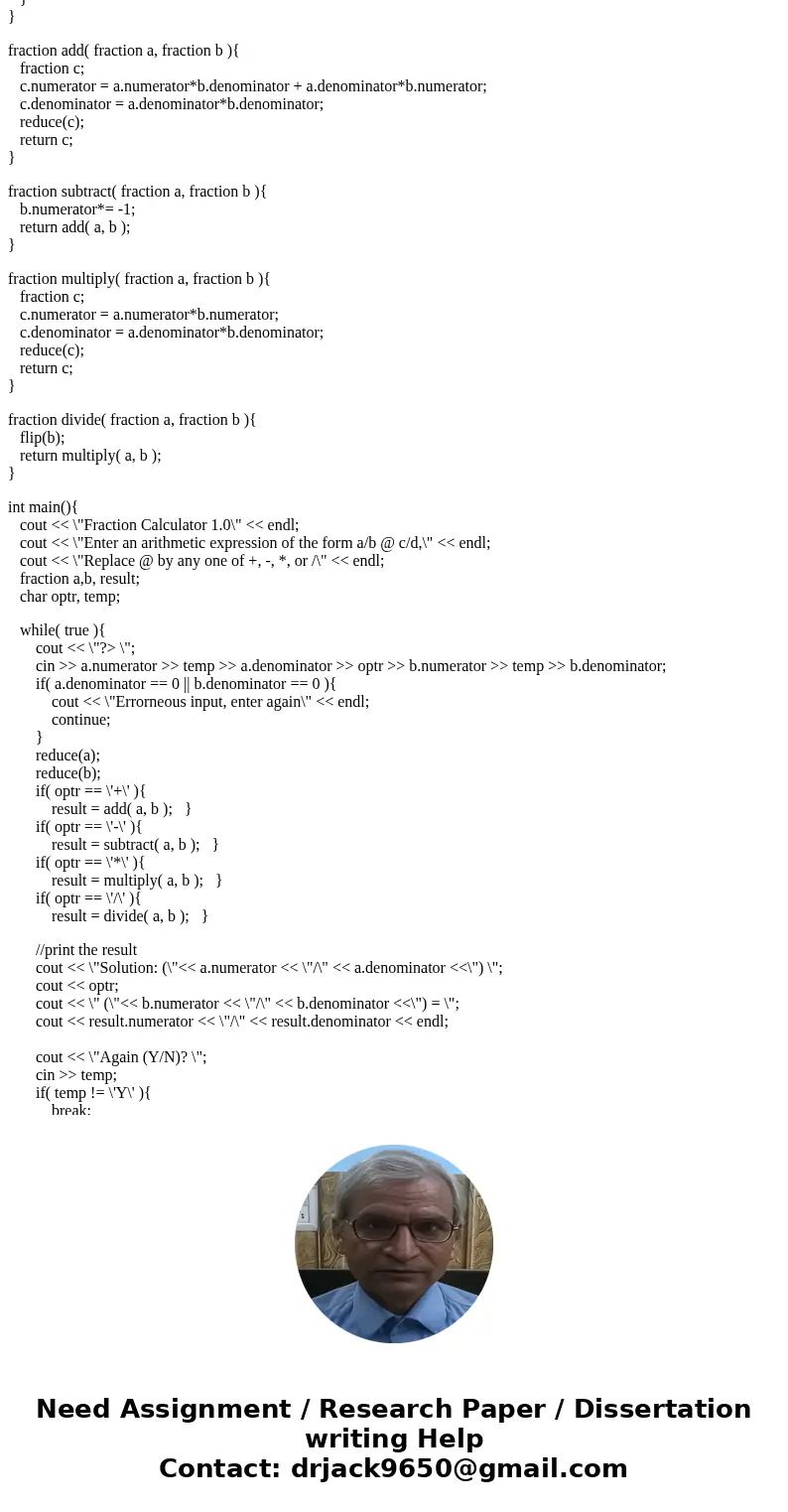 }
}

fraction add( fraction a, fraction b ){
fraction c;
c.numerator = a.numerator*b.denominator + a.denominator*b.numerator;
c.denominator = a.denominator*b.denominator;
reduce(c);
return c;
}

fraction subtract( fraction a, fraction b ){
b.numerator*= -1;
return add( a, b );
}

fraction multiply( fraction a, fraction b ){
fraction c;
c.numerator = a.numerator*b.numerator;
c.denominator = a.denominator*b.denominator;
reduce(c);
return c;
}

fraction divide( fraction a, fraction b ){
flip(b);
return multiply( a, b );
}

int main(){
cout << \"Fraction Calculator 1.0\" << endl;
cout << \"Enter an arithmetic expression of the form a/b @ c/d,\" << endl;
cout << \"Replace @ by any one of +, -, *, or /\" << endl;
fraction a,b, result;
char optr, temp;

while( true ){
cout << \"?> \";
cin >> a.numerator >> temp >> a.denominator >> optr >> b.numerator >> temp >> b.denominator;
if( a.denominator == 0 || b.denominator == 0 ){
cout << \"Errorneous input, enter again\" << endl;
continue;
}
reduce(a);
reduce(b);
if( optr == \'+\' ){
result = add( a, b ); }
if( optr == \'-\' ){
result = subtract( a, b ); }
if( optr == \'*\' ){
result = multiply( a, b ); }
if( optr == \'/\' ){
result = divide( a, b ); }

//print the result
cout << \"Solution: (\"<< a.numerator << \"/\" << a.denominator <<\") \";
cout << optr;
cout << \" (\"<< b.numerator << \"/\" << b.denominator <<\") = \";
cout << result.numerator << \"/\" << result.denominator << endl;

cout << \"Again (Y/N)? \";
cin >> temp;
if( temp != \'Y\' ){
break;

Need Assignment / Research Paper / Dissertation writing Help
Contact: drjack9650@gmail.com